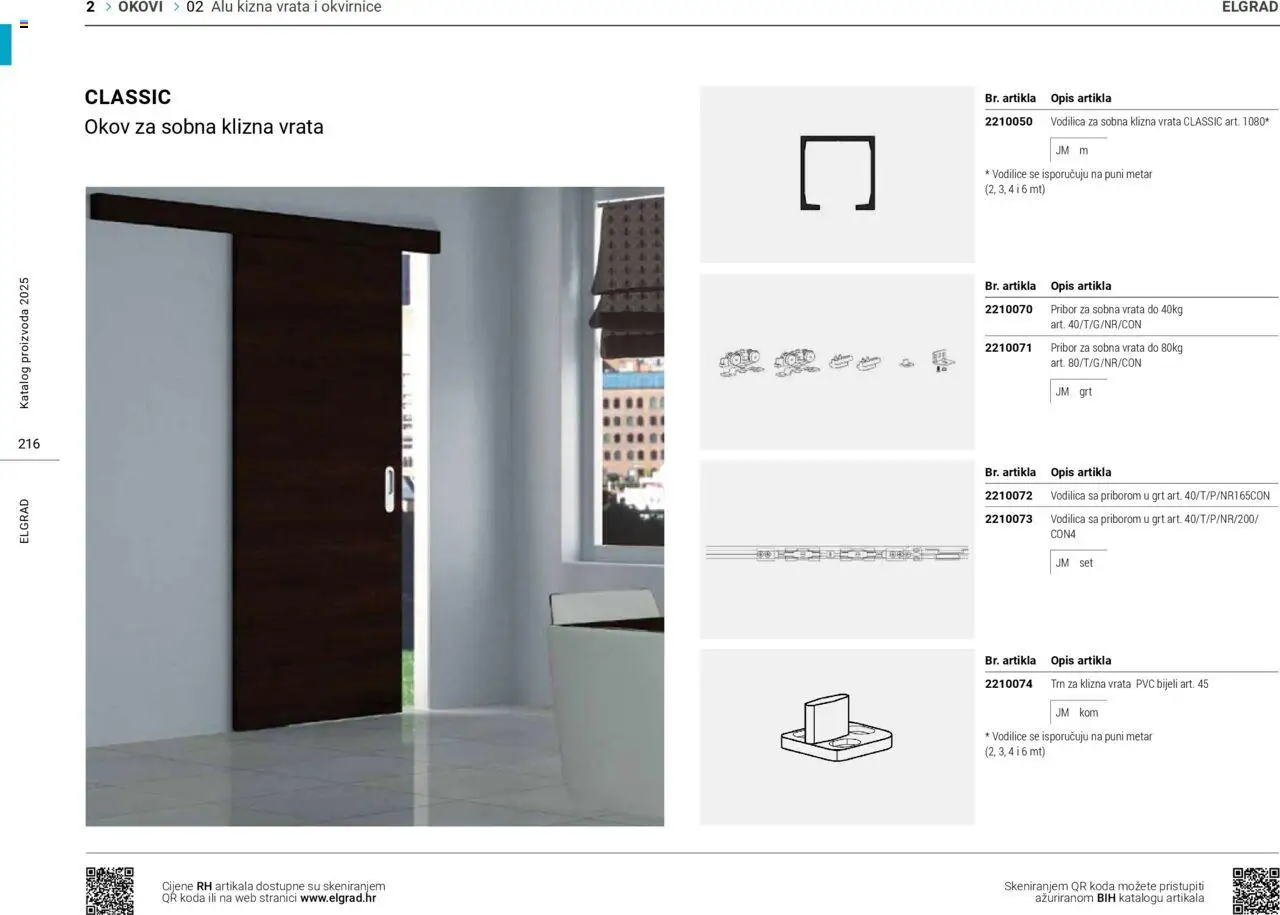 2 > OKOVI > 02 Alu klizna vrata i okvirnice

ELGRAD

Katalog proizvoda 2025

216

ELGRAD

CLASSIC
Okov za sobna klizna vrata

| Br. artikla | Opis artikla |
|---|---|
| 2210050 | Vodilica za sobna klizna vrata CLASSIC art. 1080* |

JM m

* Vodilice se isporučuju na puni metar (2, 3, 4 i 6 mt)

| Br. artikla | Opis artikla |
|---|---|
| 2210070 | Pribor za sobna vrata do 40kg art. 40/T/G/NR/CON |
| 2210071 | Pribor za sobna vrata do 80kg art. 80/T/G/NR/CON |

JM grt

| Br. artikla | Opis artikla |
|---|---|
| 2210072 | Vodilica sa priborom u grt art. 40/T/P/NR165CON |
| 2210073 | Vodilica sa priborom u grt art. 40/T/P/NR/200/CON4 |

JM set

| Br. artikla | Opis artikla |
|---|---|
| 2210074 | Trn za klizna vrata PVC bijeli art. 45 |

JM kom

* Vodilice se isporučuju na puni metar (2, 3, 4 i 6 mt)

Cijene RH artikala dostupne su skeniranjem QR koda ili na web stranici www.elgrad.hr

Skeniranjem QR koda možete pristupiti ažuriranom BIH katalogu artikala